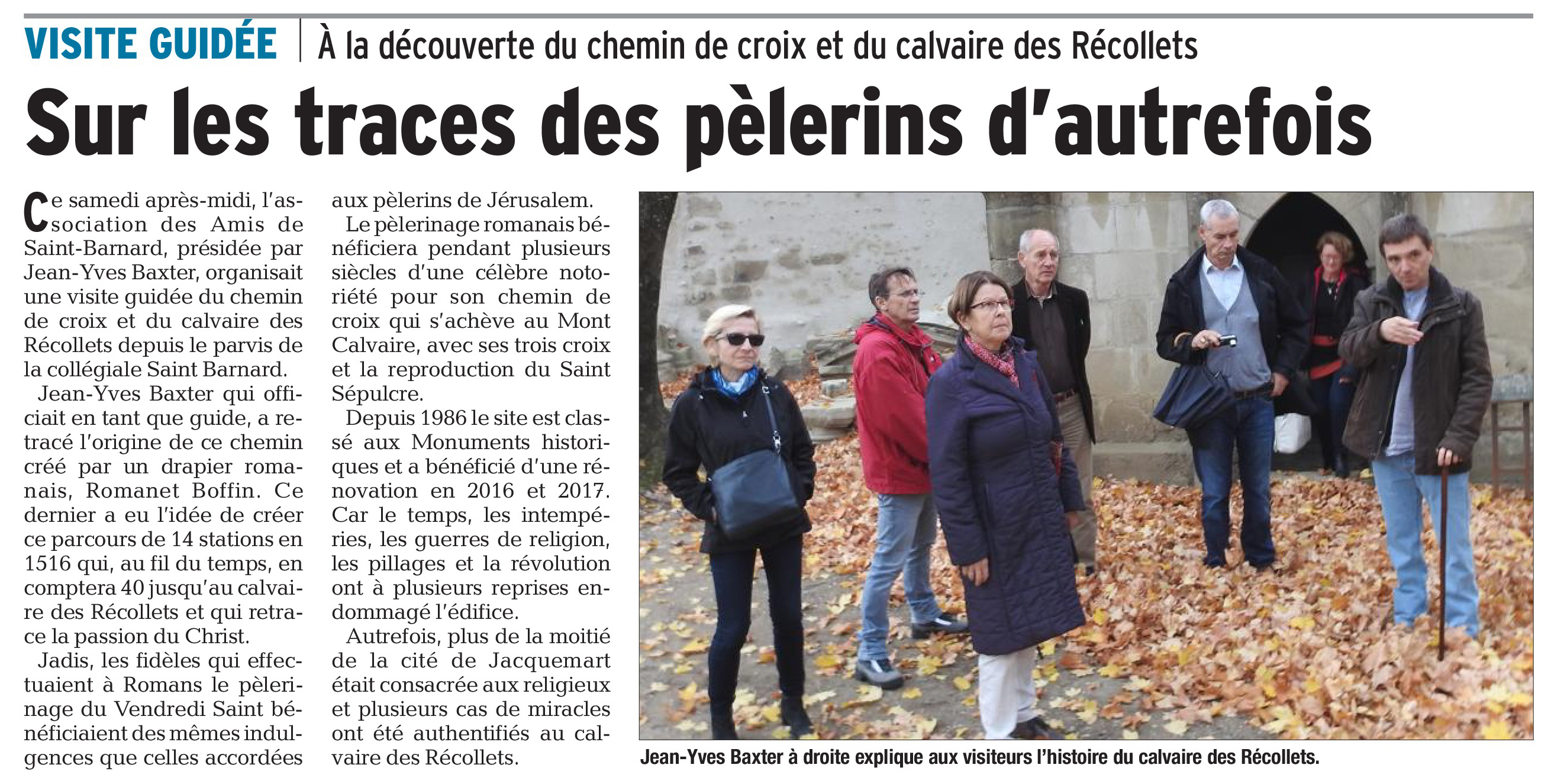 VISITE GUIDÉE | À la découverte du chemin de croix et du calvaire des Récollets

Sur les traces des pèlerins d'autrefois

Ce samedi après-midi, l'association des Amis de Saint-Barnard, présidée par Jean-Yves Baxter, organisait une visite guidée du chemin de croix et du calvaire des Récollets depuis le parvis de la collégiale Saint Barnard.

Jean-Yves Baxter qui officiait en tant que guide, a retracé l'origine de ce chemin créé par un drapier romanais, Romanet Boffin. Ce dernier a eu l'idée de créer ce parcours de 14 stations en 1516 qui, au fil du temps, en comptera 40 jusqu'au calvaire des Récollets et qui retrace la passion du Christ.

Jadis, les fidèles qui effectuaient à Romans le pèlerinage du Vendredi Saint bénéficiaient des mêmes indulgences que celles accordées aux pèlerins de Jérusalem.

Le pèlerinage romanais bénéficiera pendant plusieurs siècles d'une célèbre notoriété pour son chemin de croix qui s'achève au Mont Calvaire, avec ses trois croix et la reproduction du Saint Sépulcre.

Depuis 1986 le site est classé aux Monuments historiques et a bénéficié d'une rénovation en 2016 et 2017. Car le temps, les intempéries, les guerres de religion, les pillages et la révolution ont à plusieurs reprises endommagé l'édifice.

Autrefois, plus de la moitié de la cité de Jacquemart était consacrée aux religieux et plusieurs cas de miracles ont été authentifiés au calvaire des Récollets.

Jean-Yves Baxter à droite explique aux visiteurs l'histoire du calvaire des Récollets.